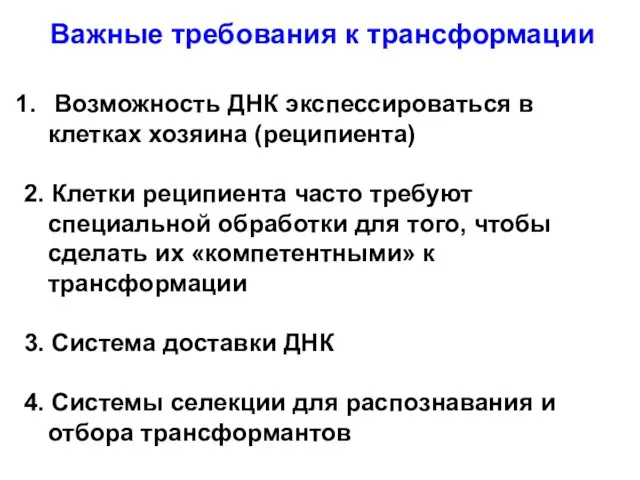 Важные требования к трансформации

1. Возможность ДНК экспессироваться в клетках хозяина (реципиента)

2. Клетки реципиента часто требуют специальной обработки для того, чтобы сделать их «компетентными» к трансформации

3. Система доставки ДНК

4. Системы селекции для распознавания и отбора трансформантов